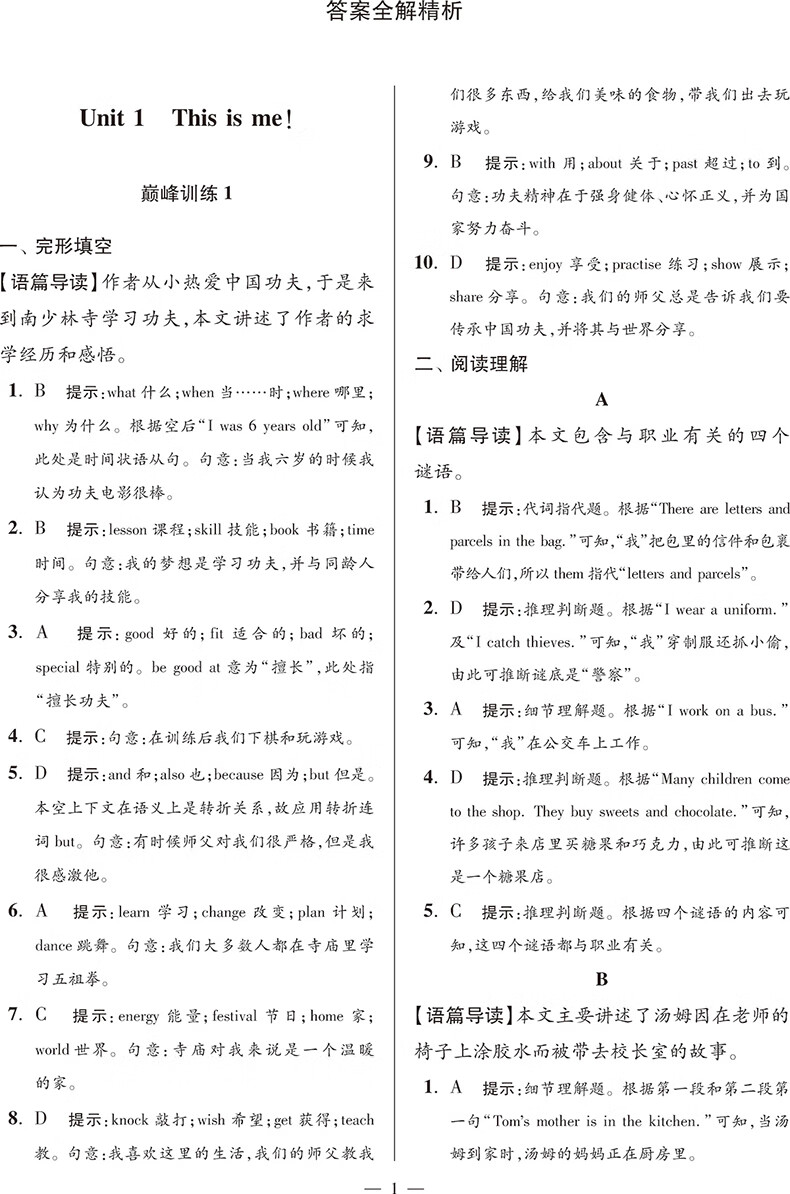 答案全解精析

Unit 1 This is me!

巅峰训练 1

一、完形填空

【语篇导读】作者从小热爱中国功夫，于是来到南少林寺学习功夫，本文讲述了作者的求学经历和感悟。

1. B 提示：what 什么；when 当……时；where 哪里；why 为什么。根据空后“I was 6 years old”可知，此处是时间状语从句。句意：当我六岁的时候我认为功夫电影很棒。

2. B 提示：lesson 课程；skill 技能；book 书籍；time 时间。句意：我的梦想是学习功夫，并与同龄人分享我的技能。

3. A 提示：good 好的；fit 适合的；bad 坏的；special 特别的。be good at 意为“擅长”，此处指“擅长功夫”。

4. C 提示：句意：在训练后我们下棋和玩游戏。

5. D 提示：and 和；also 也；because 因为；but 但是。本空上下文在语义上是转折关系，故应用转折连词 but。句意：有时候师父对我们很严格，但是我很感激他。

6. A 提示：learn 学习；change 改变；plan 计划；dance 跳舞。句意：我们大多数人都在寺庙里学习五祖拳。

7. C 提示：energy 能量；festival 节日；home 家；world 世界。句意：寺庙对我来说是一个温暖的家。

8. D 提示：knock 敲打；wish 希望；get 获得；teach 教。句意：我喜欢这里的生活，我们的师父教我们很多东西，给我们美味的食物，带我们出去玩游戏。

9. B 提示：with 用；about 关于；past 超过；to 到。句意：功夫精神在于强身健体、心怀正义，并为国家努力奋斗。

10. D 提示：enjoy 享受；practise 练习；show 展示；share 分享。句意：我们的师父总是告诉我们要传承中国功夫，并将其与世界分享。

二、阅读理解

A

【语篇导读】本文包含与职业有关的四个谜语。

1. B 提示：代词指代题。根据“There are letters and parcels in the bag.”可知，“我”把包里的信件和包裹带给人们，所以 them 指代“letters and parcels”。

2. D 提示：推理判断题。根据“I wear a uniform.”及“I catch thieves.”可知，“我”穿制服还抓小偷，由此可推断谜底是“警察”。

3. A 提示：细节理解题。根据“I work on a bus.”可知，“我”在公交车上工作。

4. D 提示：推理判断题。根据“Many children come to the shop. They buy sweets and chocolate.”可知，许多孩子来店里买糖果和巧克力，由此可推断这是一个糖果店。

5. C 提示：推理判断题。根据四个谜语的内容可知，这四个谜语都与职业有关。

B

【语篇导读】本文主要讲述了汤姆因在老师的椅子上涂胶水而被带去校长室的故事。

1. A 提示：细节理解题。根据第一段和第二段第一句“Tom's mother is in the kitchen.”可知，当汤姆到家时，汤姆的妈妈正在厨房里。

— 1 —